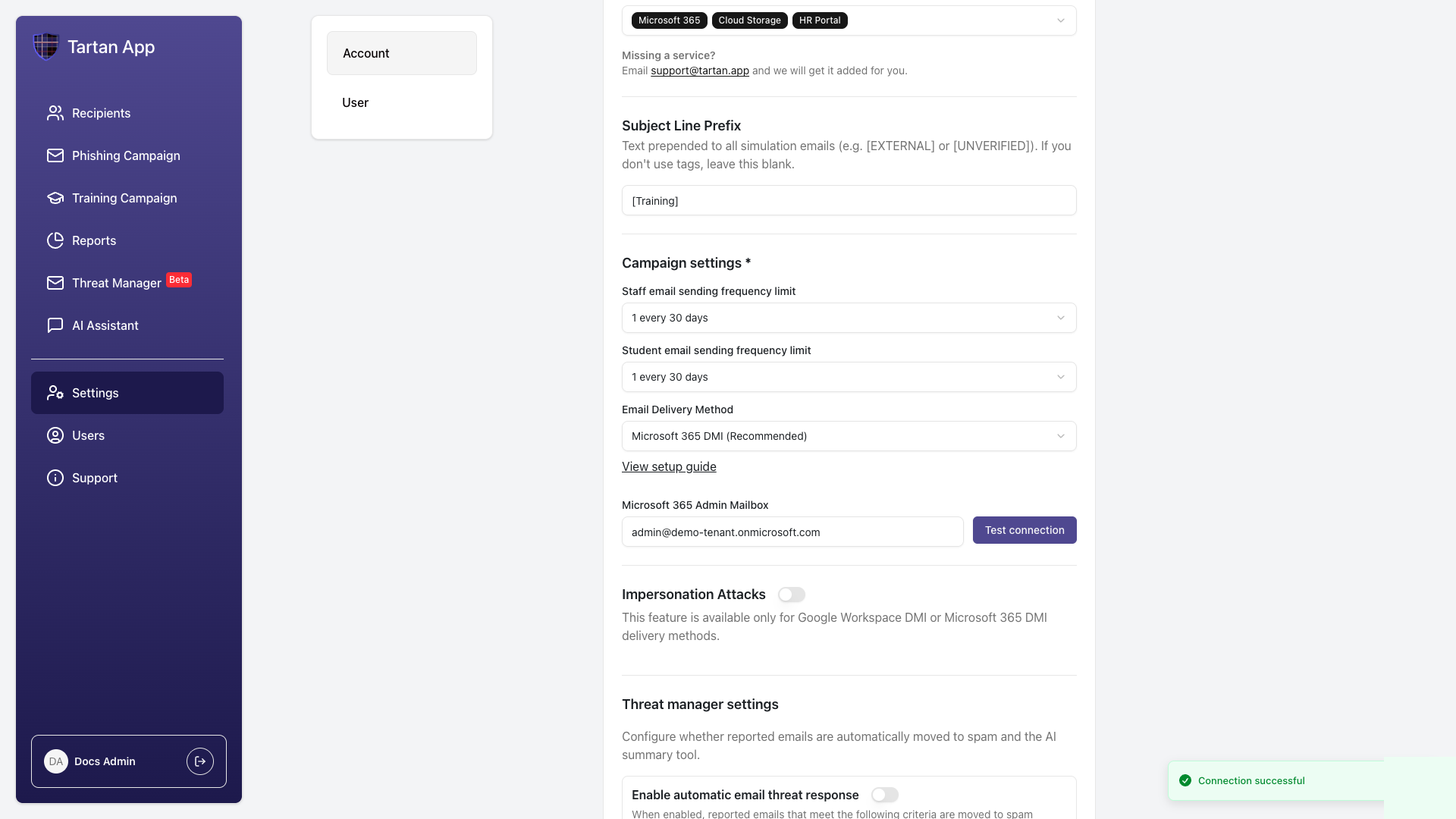 Tartan App

Recipients

Phishing Campaign

Training Campaign

Reports

Threat Manager Beta

AI Assistant

Settings

Users

Support

DA Docs Admin

Account

User

Microsoft 365 Cloud Storage HR Portal

Missing a service?
Email support@tartan.app and we will get it added for you.

Subject Line Prefix

Text prepended to all simulation emails (e.g. [EXTERNAL] or [UNVERIFIED]). If you don't use tags, leave this blank.

[Training]

Campaign settings *

Staff email sending frequency limit

1 every 30 days

Student email sending frequency limit

1 every 30 days

Email Delivery Method

Microsoft 365 DMI (Recommended)

View setup guide

Microsoft 365 Admin Mailbox

admin@demo-tenant.onmicrosoft.com

Test connection

Impersonation Attacks

This feature is available only for Google Workspace DMI or Microsoft 365 DMI delivery methods.

Threat manager settings

Configure whether reported emails are automatically moved to spam and the AI summary tool.

Enable automatic email threat response

When enabled, reported emails that meet the following criteria are moved to spam

Connection successful